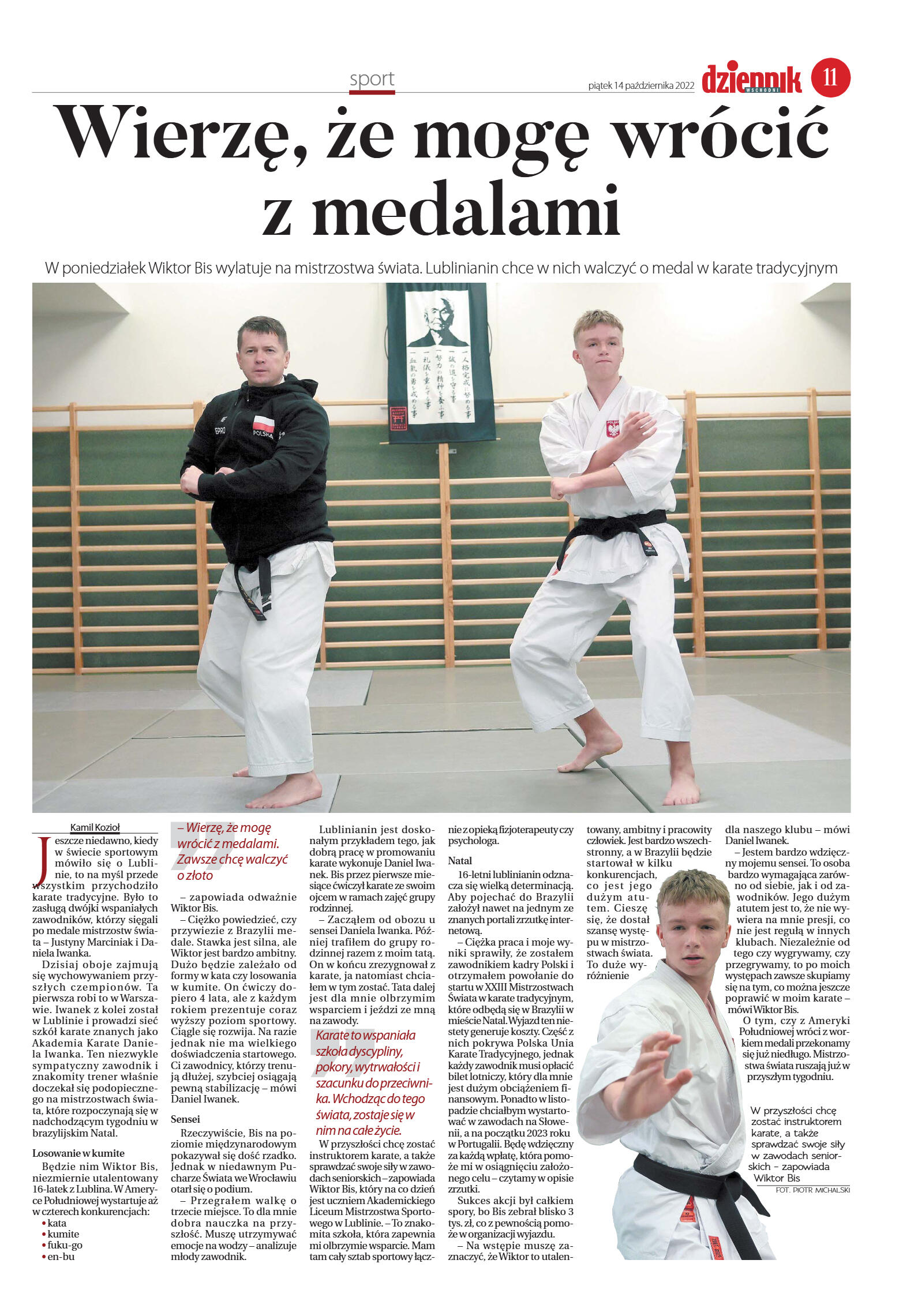 sport

piątek 14 października 2022

dziennik WSCHODNI

11

Wierzę, że mogę wrócić z medalami

W poniedziałek Wiktor Bis wylatuje na mistrzostwa świata. Lublinianin chce w nich walczyć o medal w karate tradycyjnym

Kamil Kozioł

Jeszcze niedawno, kiedy w świecie sportowym mówiło się o Lublinie, to na myśl przede wszystkim przychodziło karate tradycyjne. Było to zasługą dwójki wspaniałych zawodników, którzy sięgali po medale mistrzostw świata – Justyny Marciniak i Daniela Iwanka.

Dzisiaj oboje zajmują się wychowywaniem przyszłych czempionów. Ta pierwsza robi to w Warszawie. Iwanek z kolei został w Lublinie i prowadzi sieć szkół karate znanych jako Akademia Karate Daniela Iwanka. Ten niezwykle sympatyczny zawodnik i znakomity trener właśnie doczekał się podopiecznego na mistrzostwach świata, które rozpoczynają się w nadchodzącym tygodniu w brazylijskim Natal.

Losowanie w kumite

Będzie nim Wiktor Bis, niezmiernie utalentowany 16-latek z Lublina. W Ameryce Południowej wystartuje aż w czterech konkurencjach:
• kata
• kumite
• fuku-go
• en-bu

– Wierzę, że mogę wrócić z medalami. Zawsze chcę walczyć o złoto

– zapowiada odważnie Wiktor Bis.

– Ciężko powiedzieć, czy przywiezie z Brazylii medale. Stawka jest silna, ale Wiktor jest bardzo ambitny. Dużo będzie zależało od formy w kata czy losowania w kumite. On ćwiczy dopiero 4 lata, ale z każdym rokiem prezentuje coraz wyższy poziom sportowy. Ciągle się rozwija. Na razie jednak nie ma wielkiego doświadczenia startowego. Ci zawodnicy, którzy trenują dłużej, szybciej osiągają pewną stabilizację – mówi Daniel Iwanek.

Sensei

Rzeczywiście, Bis na poziomie międzynarodowym pokazywał się dość rzadko. Jednak w niedawnym Pucharze Świata we Wrocławiu otarł się o podium.

– Przegrałem walkę o trzecie miejsce. To dla mnie dobra nauczka na przyszłość. Muszę utrzymywać emocje na wodzy – analizuje młody zawodnik.

Lublinianin jest doskonałym przykładem tego, jak dobrą pracę w promowaniu karate wykonuje Daniel Iwanek. Bis przez pierwsze miesiące ćwiczył karate ze swoim ojcem w ramach zajęć grupy rodzinnej.

– Zacząłem od obozu u sensei Daniela Iwanka. Później trafiłem do grupy rodzinnej razem z moim tatą. On w końcu zrezygnował z karate, ja natomiast chciałem w tym zostać. Tata dalej jest dla mnie olbrzymim wsparciem i jeździ ze mną na zawody.

Karate to wspaniała szkoła dyscypliny, pokory, wytrwałości i szacunku do przeciwnika. Wchodząc do tego świata, zostaje się w nim na całe życie.

W przyszłości chcę zostać instruktorem karate, a także sprawdzać swoje siły w zawodach seniorskich – zapowiada Wiktor Bis, który na co dzień jest uczniem Akademickiego Liceum Mistrzostwa Sportowego w Lublinie. – To znakomita szkoła, która zapewnia mi olbrzymie wsparcie. Mam tam cały sztab sportowy łącznie z opieką fizjoterapeuty czy psychologa.

Natal

16-letni lublinianin odznacza się wielką determinacją. Aby pojechać do Brazylii założył nawet na jednym ze znanych portali zrzutkę internetową.

– Ciężka praca i moje wyniki sprawiły, że zostałem zawodnikiem kadry Polski i otrzymałem powołanie do startu w XXIII Mistrzostwach Świata w karate tradycyjnym, które odbędą się w Brazylii w mieście Natal. Wyjazd ten niestety generuje koszty. Część z nich pokrywa Polska Unia Karate Tradycyjnego, jednak każdy zawodnik musi opłacić bilet lotniczy, który dla mnie jest dużym obciążeniem finansowym. Ponadto w listopadzie chciałbym wystartować w zawodach na Słowenii, a na początku 2023 roku w Portugalii. Będę wdzięczny za każdą wpłatę, która pomoże mi w osiągnięciu założonego celu – czytamy w opisie zrzutki.

Sukces akcji był całkiem spory, bo Bis zebrał blisko 3 tys. zł, co z pewnością pomoże w organizacji wyjazdu.

– Na wstępie muszę zaznaczyć, że Wiktor to utalentowany, ambitny i pracowity człowiek. Jest bardzo wszechstronny, a w Brazylii będzie startował w kilku konkurencjach, co jest jego dużym atutem. Cieszę się, że dostał szansę występu w mistrzostwach świata. To duże wyróżnienie dla naszego klubu – mówi Daniel Iwanek.

– Jestem bardzo wdzięczny mojemu sensei. To osoba bardzo wymagająca zarówno od siebie, jak i od zawodników. Jego dużym atutem jest to, że nie wywiera na mnie presji, co nie jest regułą w innych klubach. Niezależnie od tego czy wygrywamy, czy przegrywamy, to po moich występach zawsze skupiamy się na tym, co można jeszcze poprawić w moim karate – mówi Wiktor Bis.

O tym, czy z Ameryki Południowej wróci z workiem medali przekonamy się już niedługo. Mistrzostwa świata ruszają już w przyszłym tygodniu.

W przyszłości chcę zostać instruktorem karate, a także sprawdzać swoje siły w zawodach seniorskich - zapowiada Wiktor Bis

FOT. PIOTR MICHALSKI